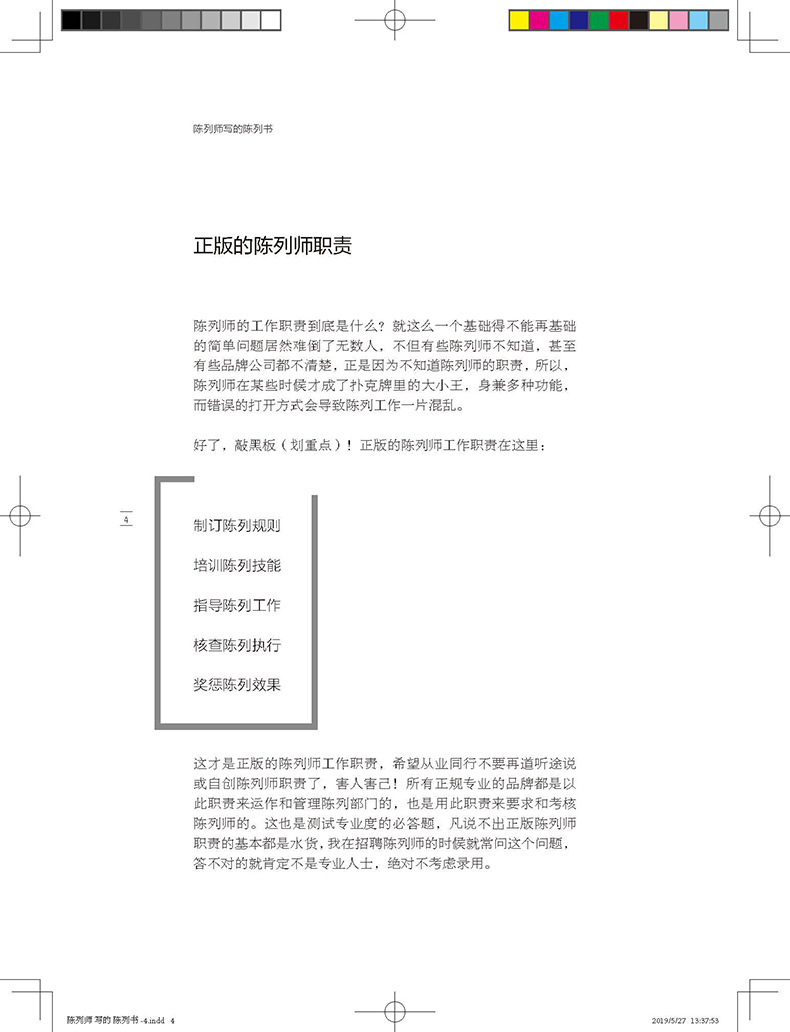 陈列师写的陈列书

正版的陈列师职责

陈列师的工作职责到底是什么？就这么一个基础得不能再基础的简单问题居然难倒了无数人，不但有些陈列师不知道，甚至有些品牌公司都不清楚，正是因为不知道陈列师的职责，所以，陈列师在某些时候才成了扑克牌里的大小王，身兼多种功能，而错误的打开方式会导致陈列工作一片混乱。

好了，敲黑板（划重点）！正版的陈列师工作职责在这里：

4

制订陈列规则

培训陈列技能

指导陈列工作

核查陈列执行

奖惩陈列效果

这才是正版的陈列师工作职责，希望从业同行不要再道听途说或自创陈列师职责了，害人害己！所有正规专业的品牌都是以此职责来运作和管理陈列部门的，也是用此职责来要求和考核陈列师的。这也是测试专业度的必答题，凡说不出正版陈列师职责的基本都是水货，我在招聘陈列师的时候就常问这个问题，答不对的就肯定不是专业人士，绝对不考虑录用。

陈列师 写的 陈列书 -4.indd 4

2019/5/27 13:37:53